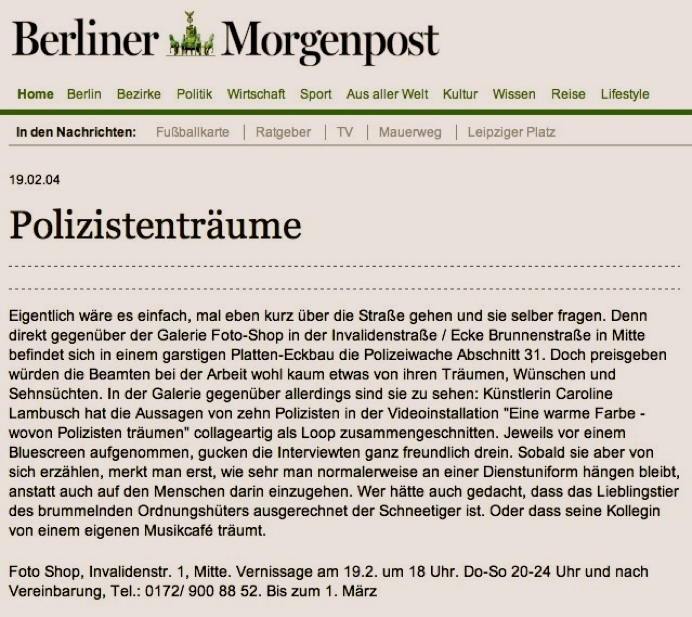 Berliner Morgenpost

Home Berlin Bezirke Politik Wirtschaft Sport Aus aller Welt Kultur Wissen Reise Lifestyle

In den Nachrichten: Fußballkarte | Ratgeber | TV | Mauerweg | Leipziger Platz

19.02.04

Polizistenträume

Eigentlich wäre es einfach, mal eben kurz über die Straße gehen und sie selber fragen. Denn direkt gegenüber der Galerie Foto-Shop in der Invalidenstraße / Ecke Brunnenstraße in Mitte befindet sich in einem garstigen Platten-Eckbau die Polizeiwache Abschnitt 31. Doch preisgeben würden die Beamten bei der Arbeit wohl kaum etwas von ihren Träumen, Wünschen und Sehnsüchten. In der Galerie gegenüber allerdings sind sie zu sehen: Künstlerin Caroline Lambusch hat die Aussagen von zehn Polizisten in der Videoinstallation "Eine warme Farbe - wovon Polizisten träumen" collageartig als Loop zusammengeschnitten. Jeweils vor einem Bluescreen aufgenommen, gucken die Interviewten ganz freundlich drein. Sobald sie aber von sich erzählen, merkt man erst, wie sehr man normalerweise an einer Dienstuniform hängen bleibt, anstatt auch auf den Menschen darin einzugehen. Wer hätte auch gedacht, dass das Lieblingstier des brummelnden Ordnungshüters ausgerechnet der Schneetiger ist. Oder dass seine Kollegin von einem eigenen Musikcafé träumt.

Foto Shop, Invalidenstr. 1, Mitte. Vernissage am 19.2. um 18 Uhr. Do-So 20-24 Uhr und nach Vereinbarung, Tel.: 0172/ 900 88 52. Bis zum 1. März